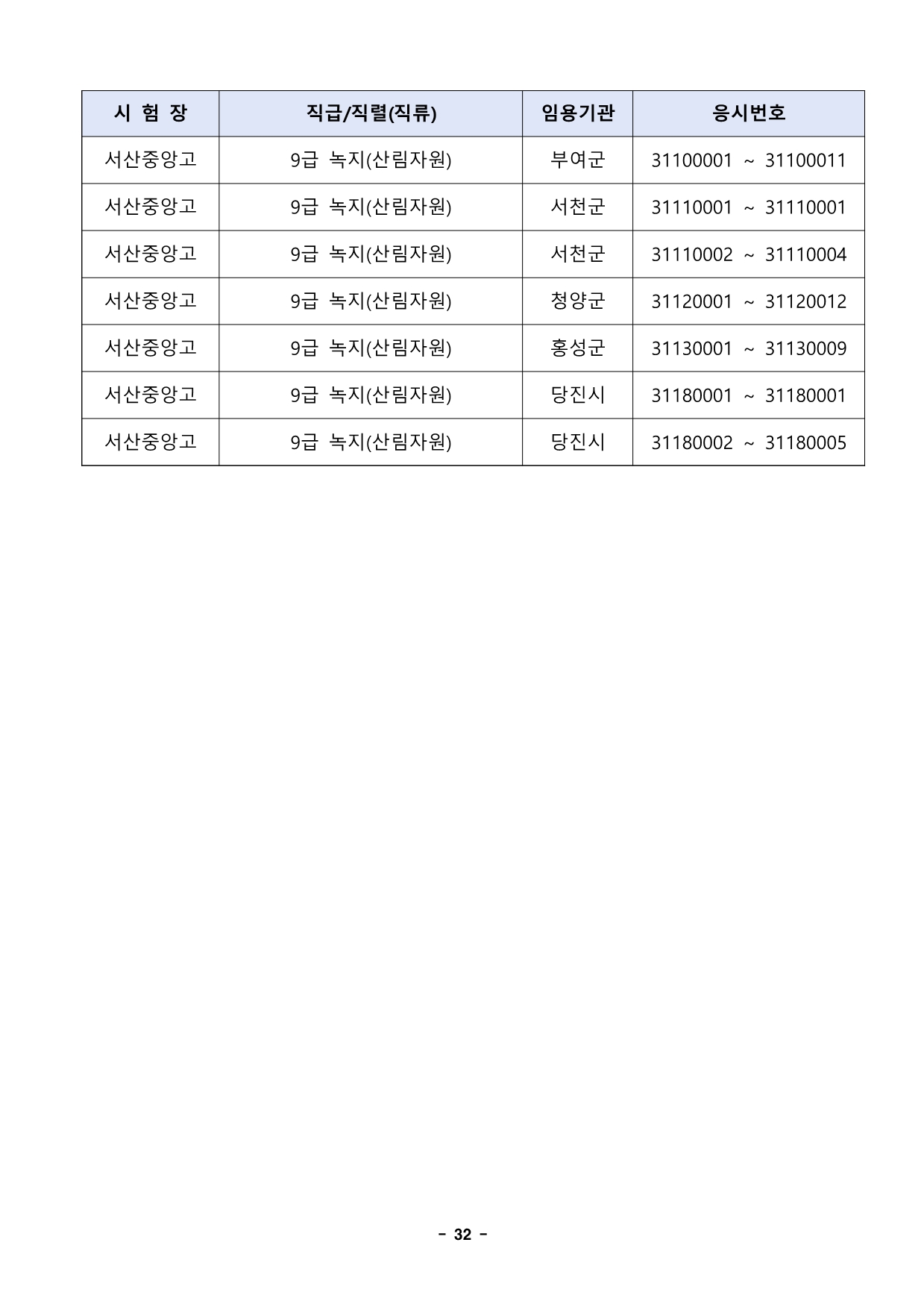 | 시 험 장 | 직급/직렬(직류) | 임용기관 | 응시번호 |
|---|---|---|---|
| 서산중앙고 | 9급 녹지(산림자원) | 부여군 | 31100001 ~ 31100011 |
| 서산중앙고 | 9급 녹지(산림자원) | 서천군 | 31110001 ~ 31110001 |
| 서산중앙고 | 9급 녹지(산림자원) | 서천군 | 31110002 ~ 31110004 |
| 서산중앙고 | 9급 녹지(산림자원) | 청양군 | 31120001 ~ 31120012 |
| 서산중앙고 | 9급 녹지(산림자원) | 홍성군 | 31130001 ~ 31130009 |
| 서산중앙고 | 9급 녹지(산림자원) | 당진시 | 31180001 ~ 31180001 |
| 서산중앙고 | 9급 녹지(산림자원) | 당진시 | 31180002 ~ 31180005 |

- 32 -